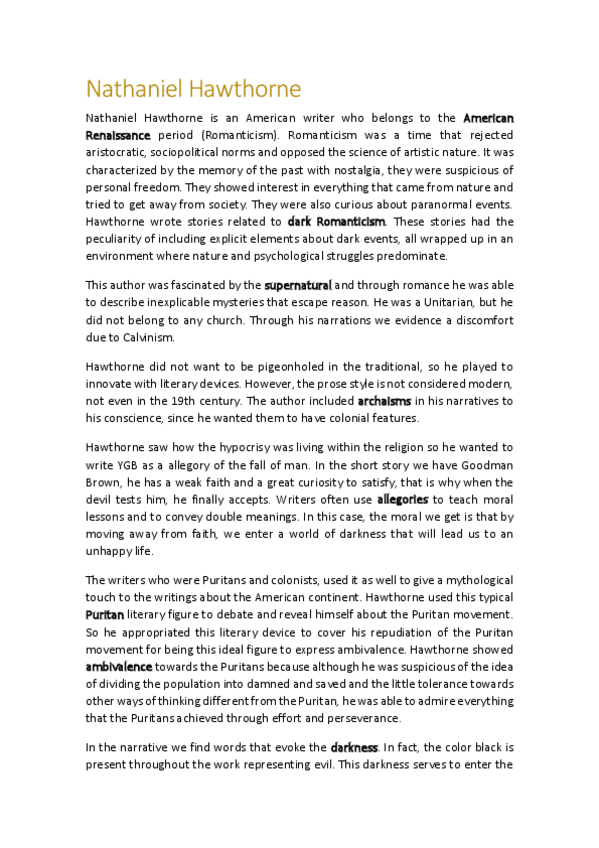 Nathaniel Hawthorne

Nathaniel Hawthorne is an American writer who belongs to the American Renaissance period (Romanticism). Romanticism was a time that rejected aristocratic, sociopolitical norms and opposed the science of artistic nature. It was characterized by the memory of the past with nostalgia, they were suspicious of personal freedom. They showed interest in everything that came from nature and tried to get away from society. They were also curious about paranormal events. Hawthorne wrote stories related to dark Romanticism. These stories had the peculiarity of including explicit elements about dark events, all wrapped up in an environment where nature and psychological struggles predominate.

This author was fascinated by the supernatural and through romance he was able to describe inexplicable mysteries that escape reason. He was a Unitarian, but he did not belong to any church. Through his narrations we evidence a discomfort due to Calvinism.

Hawthorne did not want to be pigeonholed in the traditional, so he played to innovate with literary devices. However, the prose style is not considered modern, not even in the 19th century. The author included archaisms in his narratives to his conscience, since he wanted them to have colonial features.

Hawthorne saw how the hypocrisy was living within the religion so he wanted to write YGB as a allegory of the fall of man. In the short story we have Goodman Brown, he has a weak faith and a great curiosity to satisfy, that is why when the devil tests him, he finally accepts. Writers often use allegories to teach moral lessons and to convey double meanings. In this case, the moral we get is that by moving away from faith, we enter a world of darkness that will lead us to an unhappy life.

The writers who were Puritans and colonists, used it as well to give a mythological touch to the writings about the American continent. Hawthorne used this typical Puritan literary figure to debate and reveal himself about the Puritan movement. So he appropriated this literary device to cover his repudiation of the Puritan movement for being this ideal figure to express ambivalence. Hawthorne showed ambivalence towards the Puritans because although he was suspicious of the idea of dividing the population into damned and saved and the little tolerance towards other ways of thinking different from the Puritan, he was able to admire everything that the Puritans achieved through effort and perseverance.

In the narrative we find words that evoke the darkness. In fact, the color black is present throughout the work representing evil. This darkness serves to enter the